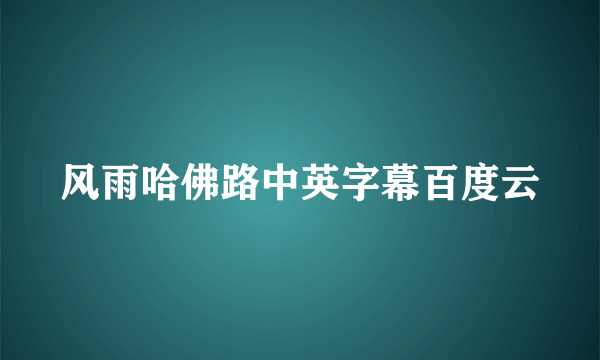 风雨哈佛路中英字幕百度云